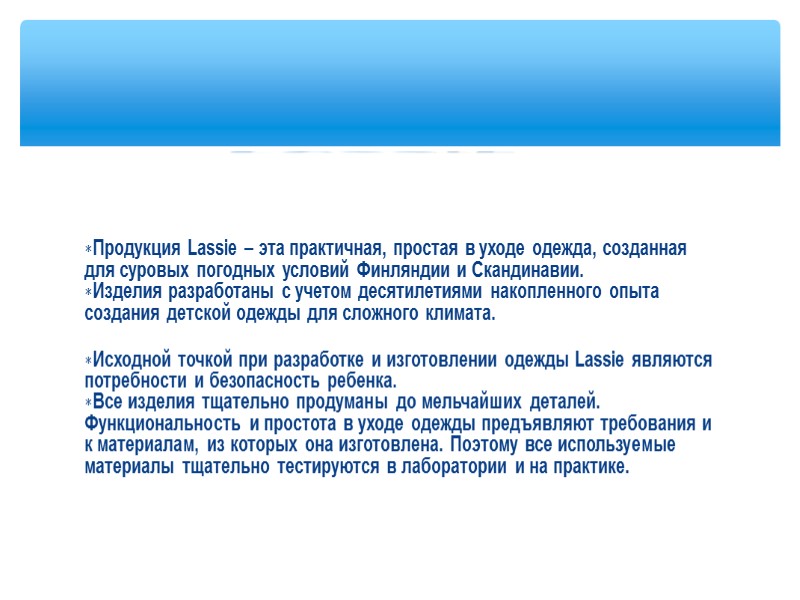 *Продукция Lassie – эта практичная, простая в уходе одежда, созданная для суровых погодных условий Финляндии и Скандинавии.
*Изделия разработаны с учетом десятилетиями накопленного опыта создания детской одежды для сложного климата.

*Исходной точкой при разработке и изготовлении одежды Lassie являются потребности и безопасность ребенка.
*Все изделия тщательно продуманы до мельчайших деталей. Функциональность и простота в уходе одежды предъявляют требования и к материалам, из которых она изготовлена. Поэтому все используемые материалы тщательно тестируются в лаборатории и на практике.